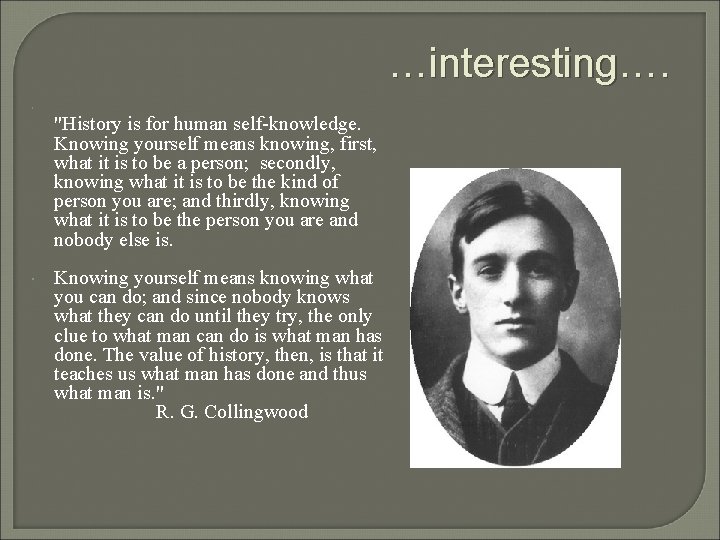 …interesting….

"History is for human self-knowledge. Knowing yourself means knowing, first, what it is to be a person; secondly, knowing what it is to be the kind of person you are; and thirdly, knowing what it is to be the person you are and nobody else is.

Knowing yourself means knowing what you can do; and since nobody knows what they can do until they try, the only clue to what man can do is what man has done. The value of history, then, is that it teaches us what man has done and thus what man is."
R. G. Collingwood